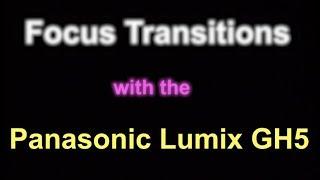 Focus Transitions

with the

Panasonic Lumix GH5